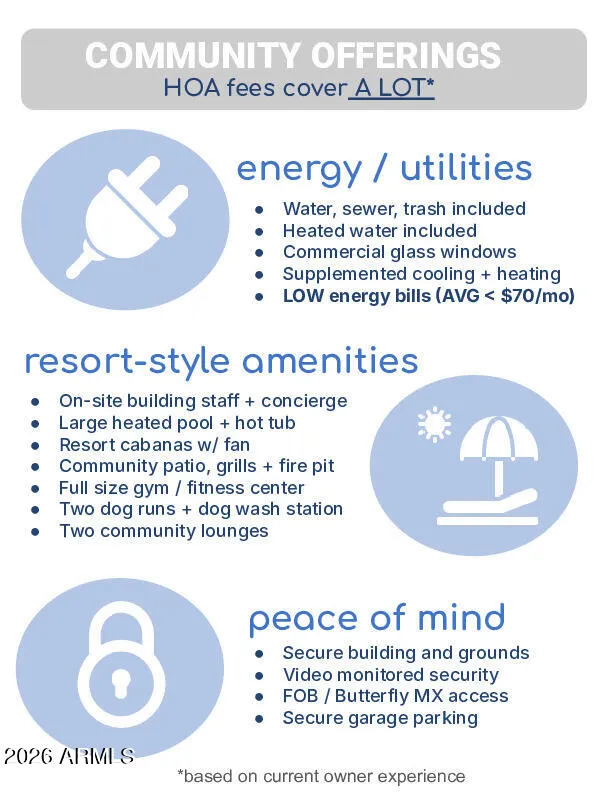 COMMUNITY OFFERINGS
HOA fees cover A LOT*

energy / utilities
- Water, sewer, trash included
- Heated water included
- Commercial glass windows
- Supplemented cooling + heating
- LOW energy bills (AVG < $70/mo)

resort-style amenities
- On-site building staff + concierge
- Large heated pool + hot tub
- Resort cabanas w/ fan
- Community patio, grills + fire pit
- Full size gym / fitness center
- Two dog runs + dog wash station
- Two community lounges

peace of mind
- Secure building and grounds
- Video monitored security
- FOB / Butterfly MX access
- Secure garage parking

2026 ARMLS

*based on current owner experience